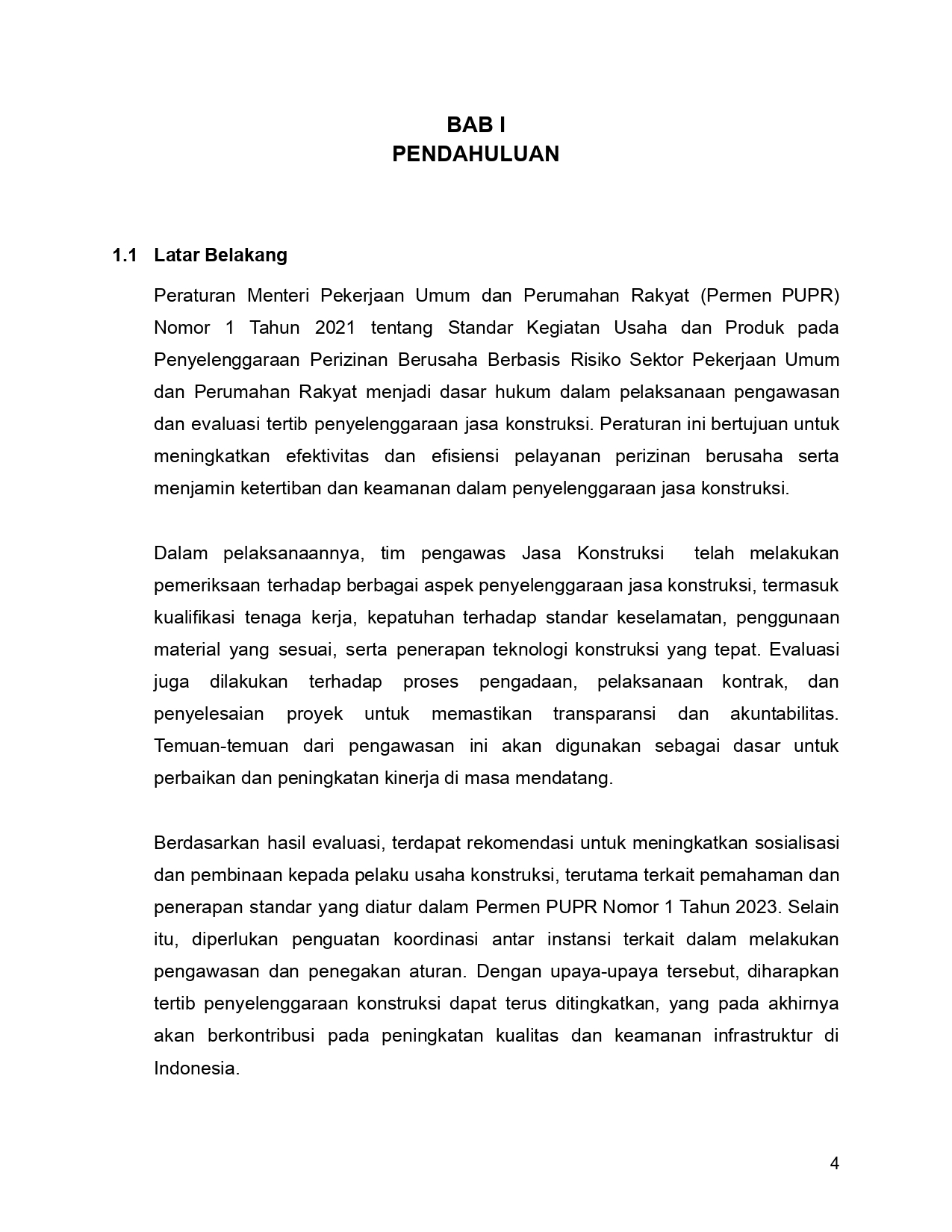 BAB I
PENDAHULUAN

1.1 Latar Belakang

Peraturan Menteri Pekerjaan Umum dan Perumahan Rakyat (Permen PUPR) Nomor 1 Tahun 2021 tentang Standar Kegiatan Usaha dan Produk pada Penyelenggaraan Perizinan Berusaha Berbasis Risiko Sektor Pekerjaan Umum dan Perumahan Rakyat menjadi dasar hukum dalam pelaksanaan pengawasan dan evaluasi tertib penyelenggaraan jasa konstruksi. Peraturan ini bertujuan untuk meningkatkan efektivitas dan efisiensi pelayanan perizinan berusaha serta menjamin ketertiban dan keamanan dalam penyelenggaraan jasa konstruksi.

Dalam pelaksanaannya, tim pengawas Jasa Konstruksi telah melakukan pemeriksaan terhadap berbagai aspek penyelenggaraan jasa konstruksi, termasuk kualifikasi tenaga kerja, kepatuhan terhadap standar keselamatan, penggunaan material yang sesuai, serta penerapan teknologi konstruksi yang tepat. Evaluasi juga dilakukan terhadap proses pengadaan, pelaksanaan kontrak, dan penyelesaian proyek untuk memastikan transparansi dan akuntabilitas. Temuan-temuan dari pengawasan ini akan digunakan sebagai dasar untuk perbaikan dan peningkatan kinerja di masa mendatang.

Berdasarkan hasil evaluasi, terdapat rekomendasi untuk meningkatkan sosialisasi dan pembinaan kepada pelaku usaha konstruksi, terutama terkait pemahaman dan penerapan standar yang diatur dalam Permen PUPR Nomor 1 Tahun 2023. Selain itu, diperlukan penguatan koordinasi antar instansi terkait dalam melakukan pengawasan dan penegakan aturan. Dengan upaya-upaya tersebut, diharapkan tertib penyelenggaraan konstruksi dapat terus ditingkatkan, yang pada akhirnya akan berkontribusi pada peningkatan kualitas dan keamanan infrastruktur di Indonesia.

4